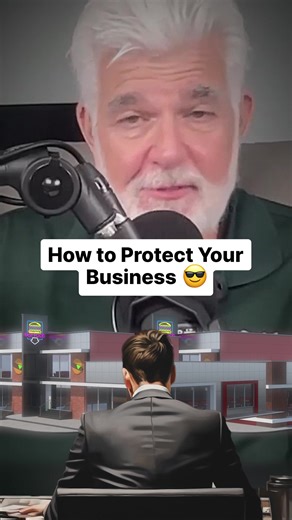 How to Protect Your Business 😎